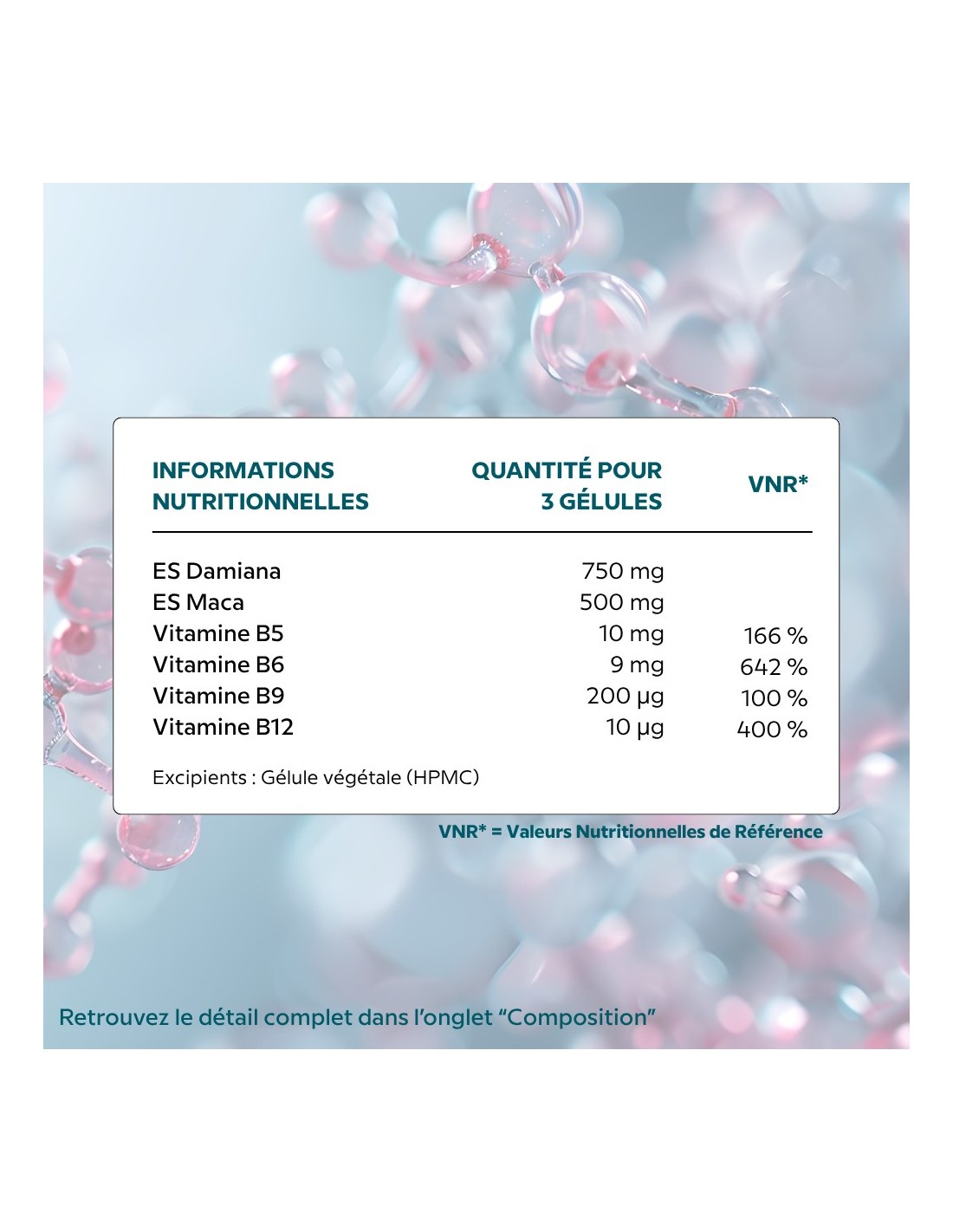 | INFORMATIONS NUTRITIONNELLES | QUANTITÉ POUR 3 GÉLULES | VNR* |
|---|---|---|
| ES Damiana | 750 mg | |
| ES Maca | 500 mg | |
| Vitamine B5 | 10 mg | 166 % |
| Vitamine B6 | 9 mg | 642 % |
| Vitamine B9 | 200 µg | 100 % |
| Vitamine B12 | 10 µg | 400 % |

Excipients : Gélule végétale (HPMC)

VNR* = Valeurs Nutritionnelles de Référence

Retrouvez le détail complet dans l'onglet "Composition"